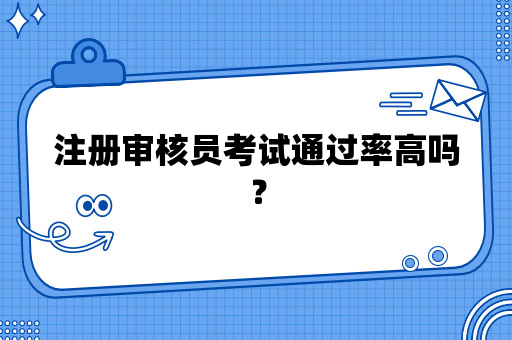 注册审核员考试通过率高吗？